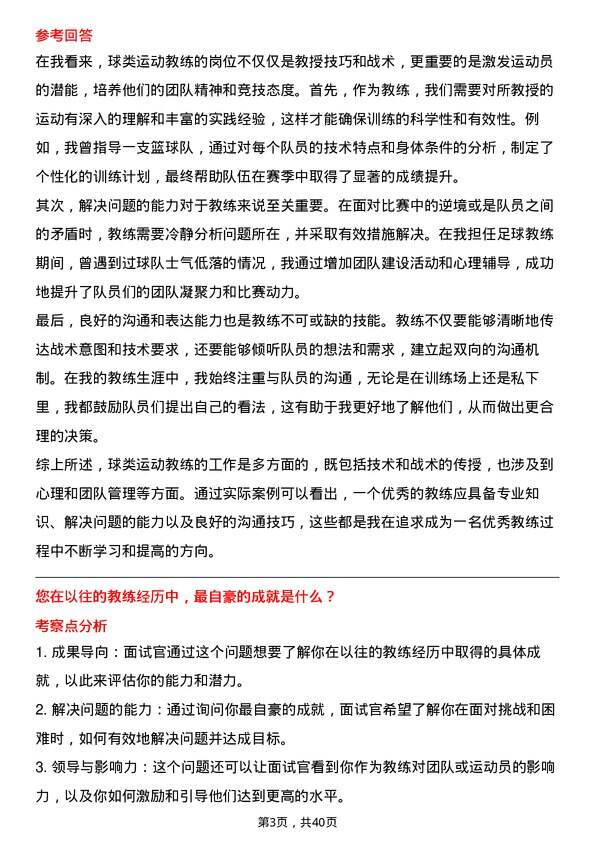 参考回答
在我看来，球类运动教练的岗位不仅仅是教授技巧和战术，更重要的是激发运动员的潜能，培养他们的团队精神和竞技态度。首先，作为教练，我们需要对所教授的运动有深入的理解和丰富的实践经验，这样才能确保训练的科学性和有效性。例如，我曾指导一支篮球队，通过对每个队员的技术特点和身体条件的分析，制定了个性化的训练计划，最终帮助队伍在赛季中取得了显著的成绩提升。
其次，解决问题的能力对于教练来说至关重要。在面对比赛中的逆境或是队员之间的矛盾时，教练需要冷静分析问题所在，并采取有效措施解决。在我担任足球教练期间，曾遇到过球队士气低落的情况，我通过增加团队建设活动和心理辅导，成功地提升了队员们的团队凝聚力和比赛动力。
最后，良好的沟通和表达能力也是教练不可或缺的技能。教练不仅要能够清晰地传达战术意图和技术要求，还要能够倾听队员的想法和需求，建立起双向的沟通机制。在我的教练生涯中，我始终注重与队员的沟通，无论是在训练场上还是私下里，我都鼓励队员们提出自己的看法，这有助于我更好地了解他们，从而做出更合理的决策。
综上所述，球类运动教练的工作是多方面的，既包括技术和战术的传授，也涉及到心理和团队管理等方面。通过实际案例可以看出，一个优秀的教练应具备专业知识、解决问题的能力以及良好的沟通技巧，这些都是我在追求成为一名优秀教练过程中不断学习和提高的方向。

您在以往的教练经历中，最自豪的成就是什么？
考察点分析
1. 成果导向：面试官通过这个问题想要了解你在以往的教练经历中取得的具体成就，以此来评估你的能力和潜力。
2. 解决问题的能力：通过询问你最自豪的成就，面试官希望了解你在面对挑战和困难时，如何有效地解决问题并达成目标。
3. 领导与影响力：这个问题还可以让面试官看到你作为教练对团队或运动员的影响力，以及你如何激励和引导他们达到更高的水平。
第3页，共40页